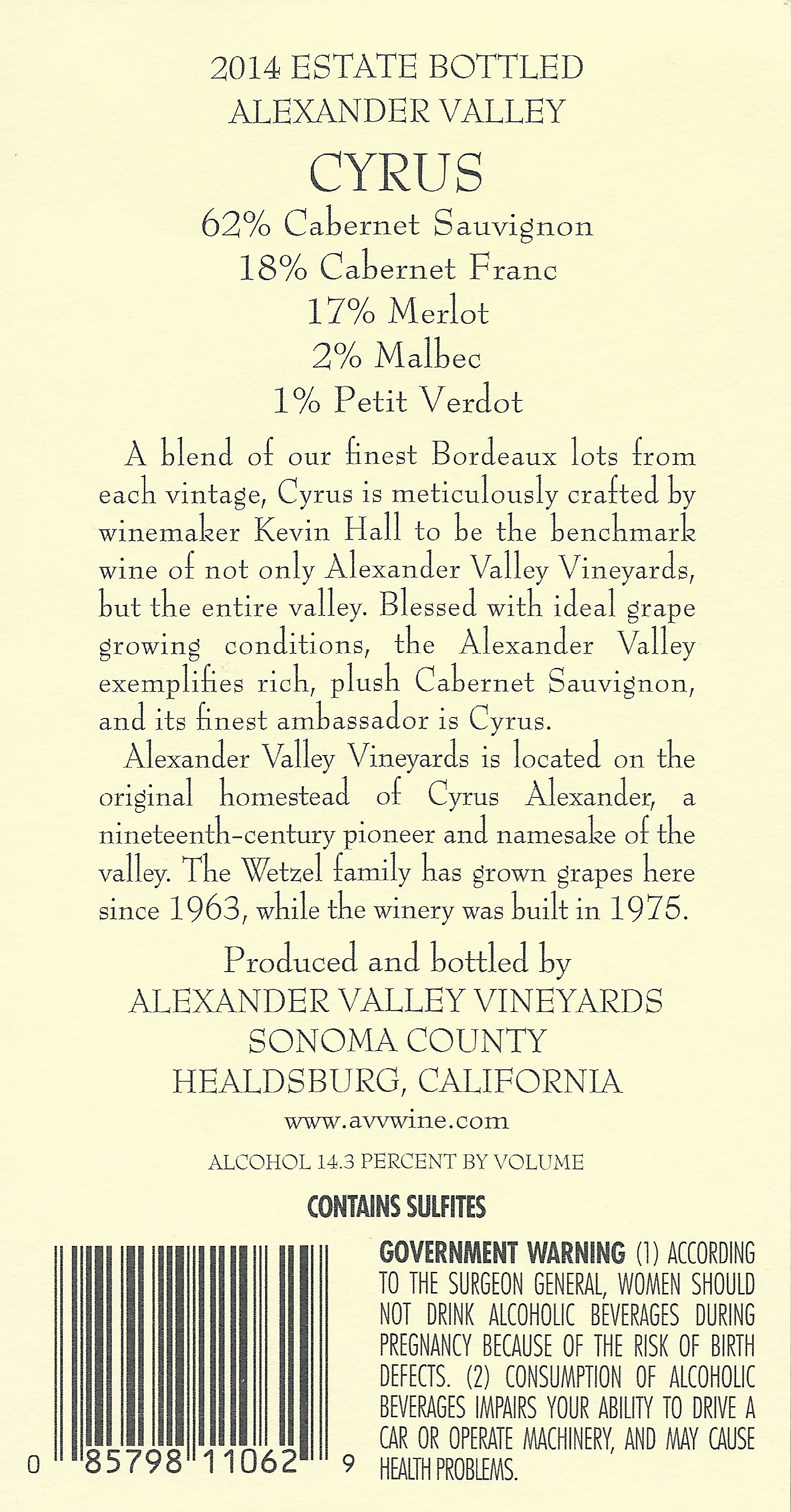 2014 ESTATE BOTTLED
ALEXANDER VALLEY

CYRUS

62% Cabernet Sauvignon
18% Cabernet Franc
17% Merlot
2% Malbec
1% Petit Verdot

A blend of our finest Bordeaux lots from each vintage, Cyrus is meticulously crafted by winemaker Kevin Hall to be the benchmark wine of not only Alexander Valley Vineyards, but the entire valley. Blessed with ideal grape growing conditions, the Alexander Valley exemplifies rich, plush Cabernet Sauvignon, and its finest ambassador is Cyrus.

Alexander Valley Vineyards is located on the original homestead of Cyrus Alexander, a nineteenth-century pioneer and namesake of the valley. The Wetzel family has grown grapes here since 1963, while the winery was built in 1975.

Produced and bottled by
ALEXANDER VALLEY VINEYARDS
SONOMA COUNTY
HEALDSBURG, CALIFORNIA
www.avvwine.com

ALCOHOL 14.3 PERCENT BY VOLUME

CONTAINS SULFITES

0 85798 11062 9

GOVERNMENT WARNING (1) ACCORDING TO THE SURGEON GENERAL, WOMEN SHOULD NOT DRINK ALCOHOLIC BEVERAGES DURING PREGNANCY BECAUSE OF THE RISK OF BIRTH DEFECTS. (2) CONSUMPTION OF ALCOHOLIC BEVERAGES IMPAIRS YOUR ABILITY TO DRIVE A CAR OR OPERATE MACHINERY, AND MAY CAUSE HEALTH PROBLEMS.